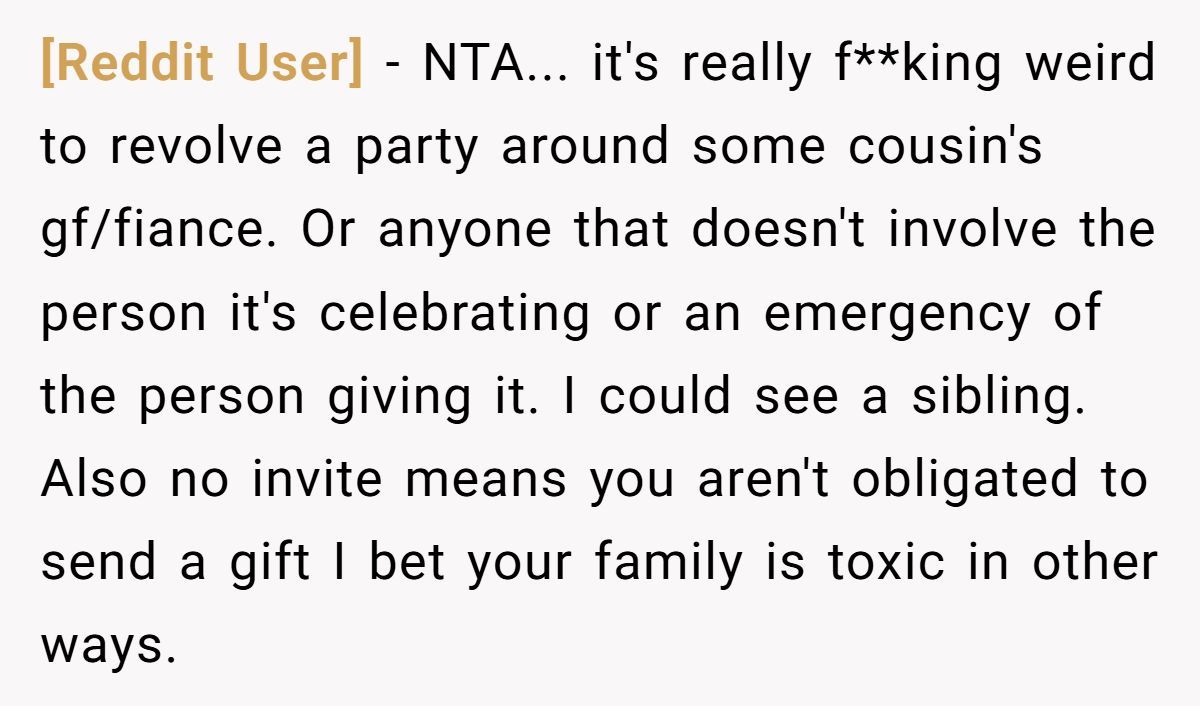 [Reddit User] - NTA... it's really f**king weird to revolve a party around some cousin's gf/fiance. Or anyone that doesn't involve the person it's celebrating or an emergency of the person giving it. I could see a sibling. Also no invite means you aren't obligated to send a gift I bet your family is toxic in other ways.